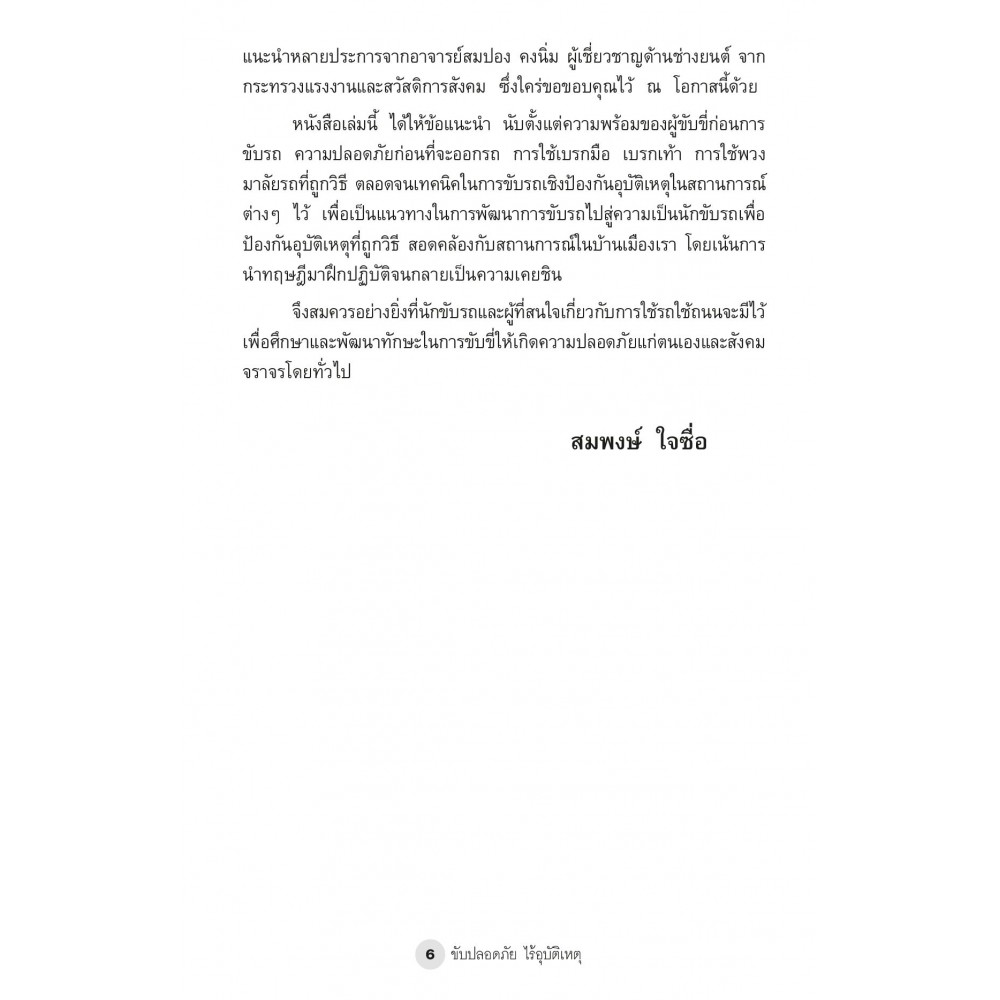 แนะนำหลายประการจากอาจารย์สมปอง คงนิ่ม ผู้เชี่ยวชาญด้านช่างยนต์ จากกระทรวงแรงงานและสวัสดิการสังคม ซึ่งใคร่ขอขอบคุณไว้ ณ โอกาสนี้ด้วย

หนังสือเล่มนี้ ได้ให้ข้อแนะนำ นับตั้งแต่ความพร้อมของผู้ขับขี่ก่อนการขับรถ ความปลอดภัยก่อนที่จะออกรถ การใช้เบรกมือ เบรกเท้า การใช้พวงมาลัยรถที่ถูกวิธี ตลอดจนเทคนิคในการขับรถเชิงป้องกันอุบัติเหตุในสถานการณ์ต่างๆ ไว้ เพื่อเป็นแนวทางในการพัฒนาการขับรถไปสู่ความเป็นนักขับรถเพื่อป้องกันอุบัติเหตุที่ถูกวิธี สอดคล้องกับสถานการณ์ในบ้านเมืองเรา โดยเน้นการนำทฤษฎีมาฝึกปฏิบัติจนกลายเป็นความเคยชิน

จึงสมควรอย่างยิ่งที่นักขับรถและผู้ที่สนใจเกี่ยวกับการใช้รถใช้ถนนจะมีไว้เพื่อศึกษาและพัฒนาทักษะในการขับขี่ให้เกิดความปลอดภัยแก่ตนเองและสังคมจราจรโดยทั่วไป

สมพงษ์ ใจซื่อ

6 ขับปลอดภัย ไร้อุบัติเหตุ